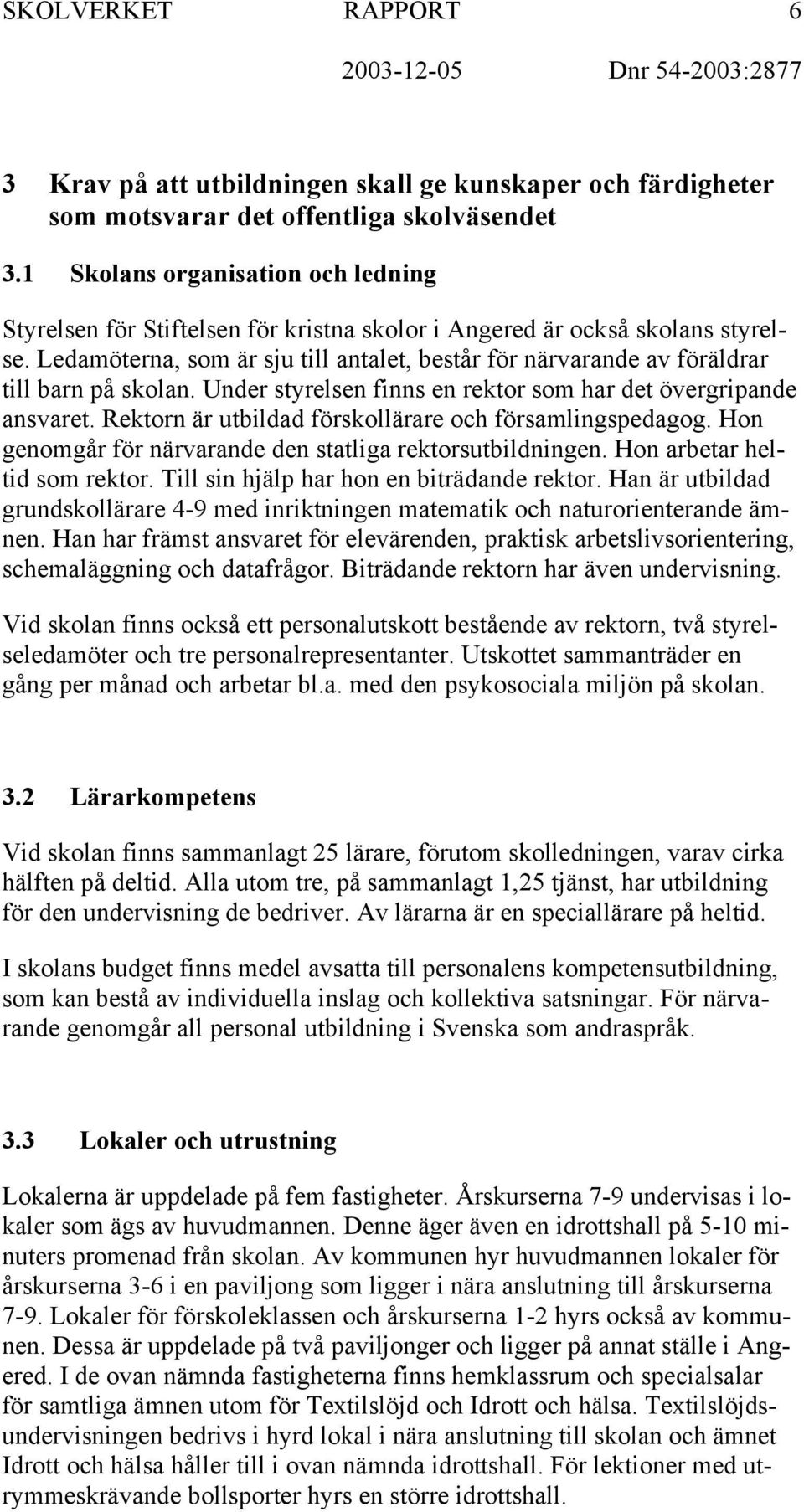 SKOLVERKET RAPPORT 6
2003-12-05 Dnr 54-2003:2877

3 Krav på att utbildningen skall ge kunskaper och färdigheter som motsvarar det offentliga skolväsendet

3.1 Skolans organisation och ledning

Styrelsen för Stiftelsen för kristna skolor i Angered är också skolans styrelse. Ledamöterna, som är sju till antalet, består för närvarande av föräldrar till barn på skolan. Under styrelsen finns en rektor som har det övergripande ansvaret. Rektorn är utbildad förskollärare och församlingspedagog. Hon genomgår för närvarande den statliga rektorsutbildningen. Hon arbetar heltid som rektor. Till sin hjälp har hon en biträdande rektor. Han är utbildad grundskollärare 4-9 med inriktningen matematik och naturorienterande ämnen. Han har främst ansvaret för elevärenden, praktisk arbetslivsorientering, schemaläggning och datafrågor. Biträdande rektorn har även undervisning.

Vid skolan finns också ett personalutskott bestående av rektorn, två styrelseledamöter och tre personalrepresentanter. Utskottet sammanträder en gång per månad och arbetar bl.a. med den psykosociala miljön på skolan.

3.2 Lärarkompetens

Vid skolan finns sammanlagt 25 lärare, förutom skolledningen, varav cirka hälften på deltid. Alla utom tre, på sammanlagt 1,25 tjänst, har utbildning för den undervisning de bedriver. Av lärarna är en speciallärare på heltid.

I skolans budget finns medel avsatta till personalens kompetensutbildning, som kan bestå av individuella inslag och kollektiva satsningar. För närvarande genomgår all personal utbildning i Svenska som andraspråk.

3.3 Lokaler och utrustning

Lokalerna är uppdelade på fem fastigheter. Årskurserna 7-9 undervisas i lokaler som ägs av huvudmannen. Denne äger även en idrottshall på 5-10 minuters promenad från skolan. Av kommunen hyr huvudmannen lokaler för årskurserna 3-6 i en paviljong som ligger i nära anslutning till årskurserna 7-9. Lokaler för förskoleklassen och årskurserna 1-2 hyrs också av kommunen. Dessa är uppdelade på två paviljonger och ligger på annat ställe i Angered. I de ovan nämnda fastigheterna finns hemklassrum och specialsalar för samtliga ämnen utom för Textilslöjd och Idrott och hälsa. Textilslöjdsundervisningen bedrivs i hyrd lokal i nära anslutning till skolan och ämnet Idrott och hälsa håller till i ovan nämnda idrottshall. För lektioner med utrymmeskrävande bollsporter hyrs en större idrottshall.